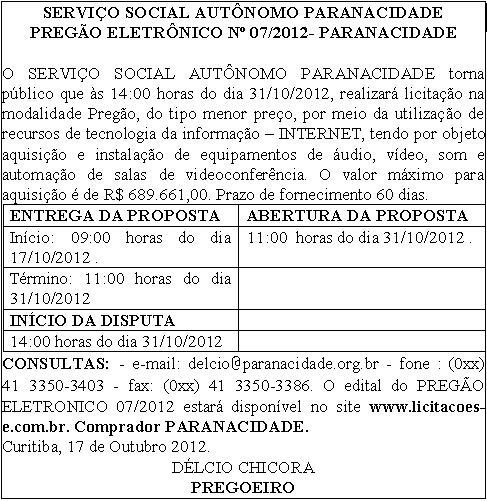 SERVIÇO SOCIAL AUTÔNOMO PARANACIDADE
PREGÃO ELETRÔNICO Nº 07/2012- PARANACIDADE

O SERVIÇO SOCIAL AUTÔNOMO PARANACIDADE torna público que às 14:00 horas do dia 31/10/2012, realizará licitação na modalidade Pregão, do tipo menor preço, por meio da utilização de recursos de tecnologia da informação – INTERNET, tendo por objeto aquisição e instalação de equipamentos de áudio, vídeo, som e automação de salas de videoconferência. O valor máximo para aquisição é de R$ 689.661,00. Prazo de fornecimento 60 dias.

| ENTREGA DA PROPOSTA | ABERTURA DA PROPOSTA |
|---|---|
| Início: 09:00 horas do dia 17/10/2012 . | 11:00 horas do dia 31/10/2012 . |
| Término: 11:00 horas do dia 31/10/2012 | |
| INÍCIO DA DISPUTA | |
| 14:00 horas do dia 31/10/2012 | |

CONSULTAS: - e-mail: delcio@paranacidade.org.br - fone : (0xx) 41 3350-3403 - fax: (0xx) 41 3350-3386. O edital do PREGÃO ELETRONICO 07/2012 estará disponível no site www.licitacoes-e.com.br. Comprador PARANACIDADE.
Curitiba, 17 de Outubro 2012.

DÉLCIO CHICORA
PREGOEIRO